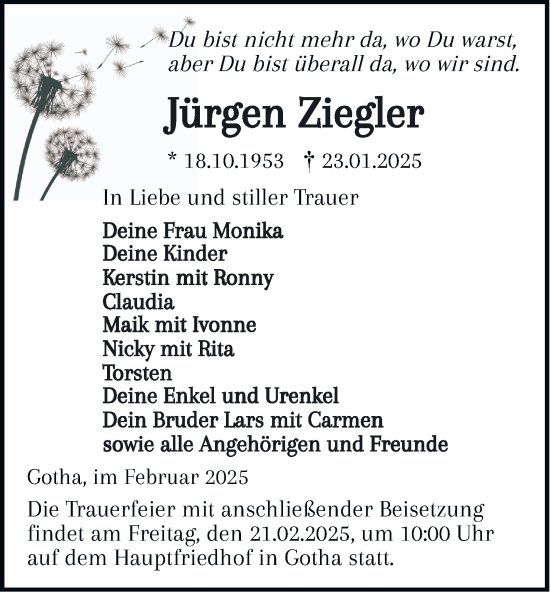 Du bist nicht mehr da, wo Du warst, aber Du bist überall da, wo wir sind.

Jürgen Ziegler

* 18.10.1953 † 23.01.2025

In Liebe und stiller Trauer

Deine Frau Monika
Deine Kinder
Kerstin mit Ronny
Claudia
Maik mit Ivonne
Nicky mit Rita
Torsten
Deine Enkel und Urenkel
Dein Bruder Lars mit Carmen
sowie alle Angehörigen und Freunde

Gotha, im Februar 2025

Die Trauerfeier mit anschließender Beisetzung findet am Freitag, den 21.02.2025, um 10:00 Uhr auf dem Hauptfriedhof in Gotha statt.